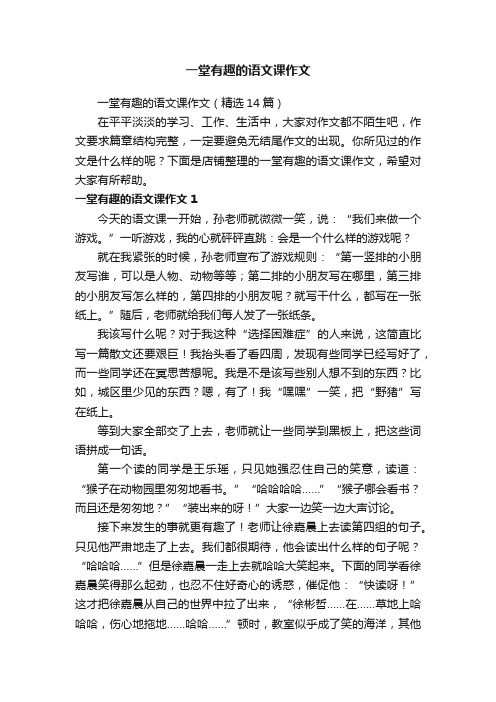 一堂有趣的语文课作文

一堂有趣的语文课作文（精选 14 篇）

在平平淡淡的学习、工作、生活中，大家对作文都不陌生吧，作文要求篇章结构完整，一定要避免无结尾作文的出现。你所见过的作文是什么样的呢？下面是店铺整理的一堂有趣的语文课作文，希望对大家有所帮助。

一堂有趣的语文课作文 1

今天的语文课一开始，孙老师就微微一笑，说：“我们来做一个游戏。”一听游戏，我的心就砰砰直跳：会是一个什么样的游戏呢？

就在我紧张的时候，孙老师宣布了游戏规则：“第一竖排的小朋友写谁，可以是人物、动物等等；第二排的小朋友写在哪里，第三排的小朋友写怎么样的，第四排的小朋友呢？就写干什么，都写在一张纸上。”随后，老师就给我们每人发了一张纸条。

我该写什么呢？对于我这种“选择困难症”的人来说，这简直比写一篇散文还要艰巨！我抬头看了看四周，发现有些同学已经写好了，而一些同学还在冥思苦想呢。我是不是该写些别人想不到的东西？比如，城区里少见的东西？嗯，有了！我“嘿嘿”一笑，把“野猪”写在纸上。

等到大家全部交了上去，老师就让一些同学到黑板上，把这些词语拼成一句话。

第一个读的同学是王乐瑶，只见她强忍住自己的笑意，读道：“猴子在动物园里匆匆地看书。”“哈哈哈哈……”“猴子哪会看书？而且还是匆匆地？”“装出来的呀！”大家一边笑一边大声讨论。

接下来发生的事就更有趣了！老师让徐嘉晨上去读第四组的句子。只见他严肃地走了上去。我们都很期待，他会读出什么样的句子呢？“哈哈哈……”但是徐嘉晨一走上去就哈哈大笑起来。下面的同学看徐嘉晨笑得那么起劲，也忍不住好奇心的诱惑，催促他：“快读呀！”这才把徐嘉晨从自己的世界中拉了出来，“徐彬哲……在……草地上哈哈哈，伤心地拖地……哈哈……”顿时，教室似乎成了笑的海洋，其他